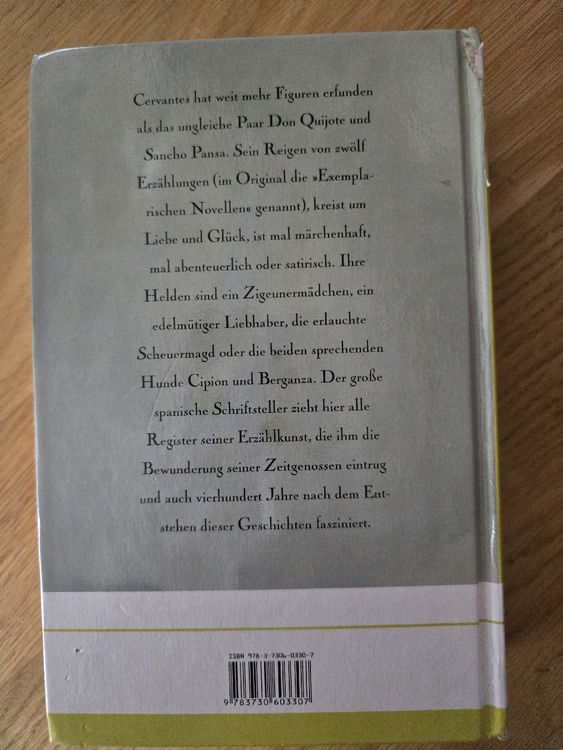 Cervantes hat weit mehr Figuren erfunden als das ungleiche Paar Don Quijote und Sancho Pansa. Sein Reigen von zwölf Erzählungen (im Original die »Exemplarischen Novellen« genannt), kreist um Liebe und Glück, ist mal märchenhaft, mal abenteuerlich oder satirisch. Ihre Helden sind ein Zigeunermädchen, ein edelmütiger Liebhaber, die erlauchte Scheuermagd oder die beiden sprechenden Hunde Cipion und Berganza. Der große spanische Schriftsteller zieht hier alle Register seiner Erzählkunst, die ihm die Bewunderung seiner Zeitgenossen eintrug und auch vierhundert Jahre nach dem Entstehen dieser Geschichten fasziniert.

ISBN 978-3-7306-0330-7

9 783730 603307